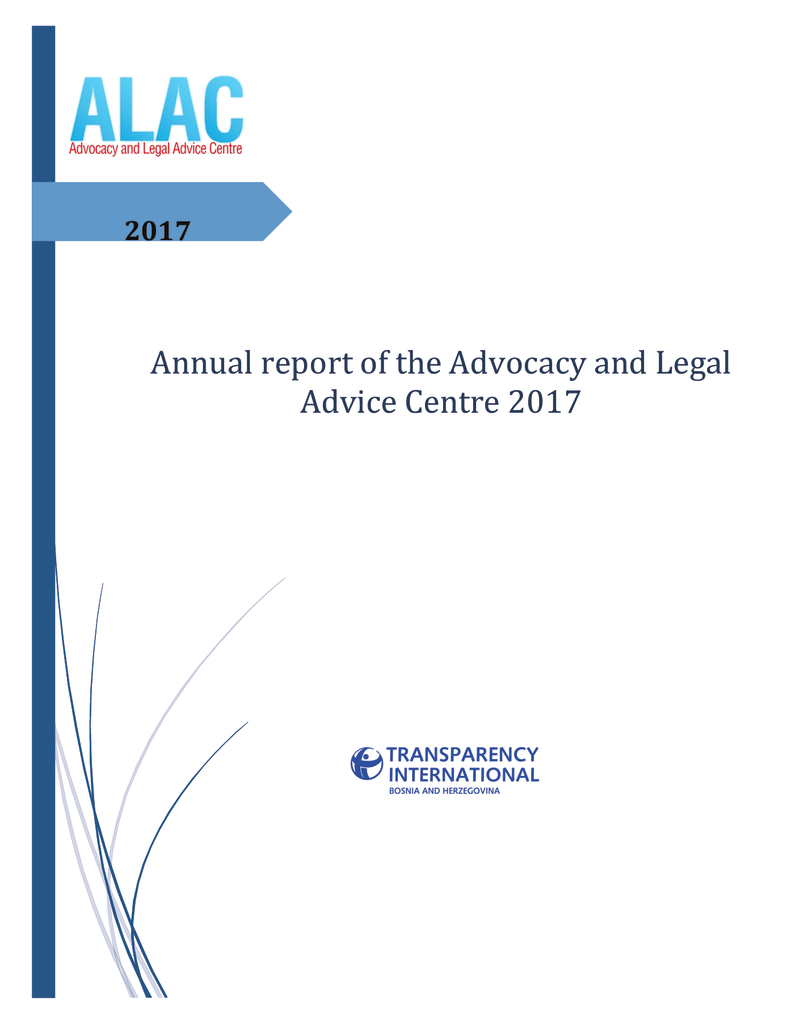 ALAC
Advocacy and Legal Advice Centre

2017

Annual report of the Advocacy and Legal Advice Centre 2017

TRANSPARENCY INTERNATIONAL
BOSNIA AND HERZEGOVINA